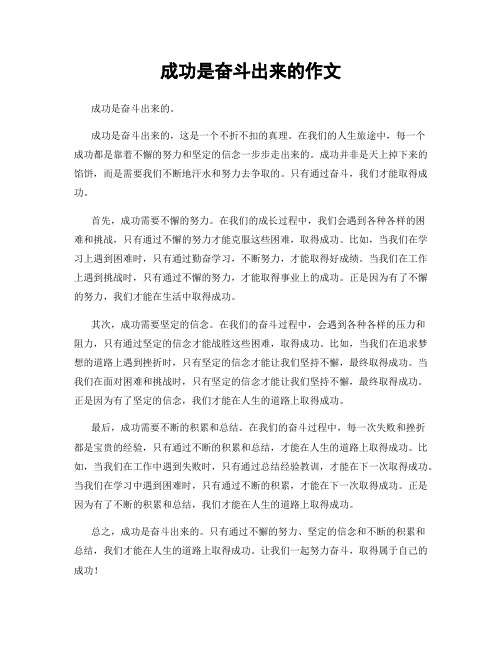 成功是奋斗出来的作文

成功是奋斗出来的。

成功是奋斗出来的，这是一个不折不扣的真理。在我们的人生旅途中，每一个成功都是靠着不懈的努力和坚定的信念一步步走出来的。成功并非是天上掉下来的馅饼，而是需要我们不断地汗水和努力去争取的。只有通过奋斗，我们才能取得成功。

首先，成功需要不懈的努力。在我们的成长过程中，我们会遇到各种各样的困难和挑战，只有通过不懈的努力才能克服这些困难，取得成功。比如，当我们在学习上遇到困难时，只有通过勤奋学习，不断努力，才能取得好成绩。当我们在工作上遇到挑战时，只有通过不懈的努力，才能取得事业上的成功。正是因为有了不懈的努力，我们才能在生活中取得成功。

其次，成功需要坚定的信念。在我们的奋斗过程中，会遇到各种各样的压力和阻力，只有通过坚定的信念才能战胜这些困难，取得成功。比如，当我们在追求梦想的道路上遇到挫折时，只有坚定的信念才能让我们坚持不懈，最终取得成功。当我们在面对困难和挑战时，只有坚定的信念才能让我们坚持不懈，最终取得成功。正是因为有了坚定的信念，我们才能在人生的道路上取得成功。

最后，成功需要不断的积累和总结。在我们的奋斗过程中，每一次失败和挫折都是宝贵的经验，只有通过不断的积累和总结，才能在人生的道路上取得成功。比如，当我们在工作中遇到失败时，只有通过总结经验教训，才能在下一次取得成功。当我们在学习中遇到困难时，只有通过不断的积累，才能在下一次取得成功。正是因为有了不断的积累和总结，我们才能在人生的道路上取得成功。

总之，成功是奋斗出来的。只有通过不懈的努力、坚定的信念和不断的积累和总结，我们才能在人生的道路上取得成功。让我们一起努力奋斗，取得属于自己的成功！